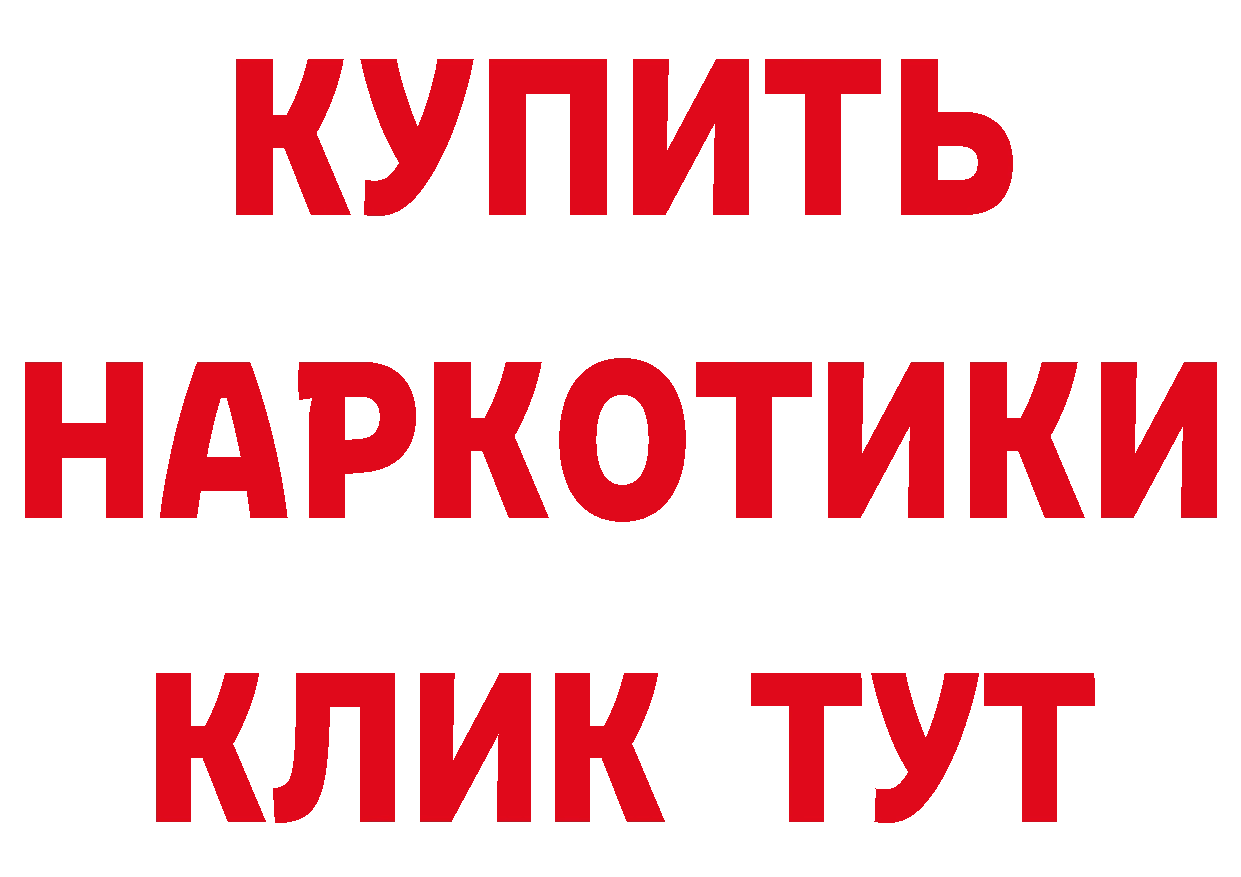 КУПИТЬ
НАРКОТИКИ
КЛИК ТУТ